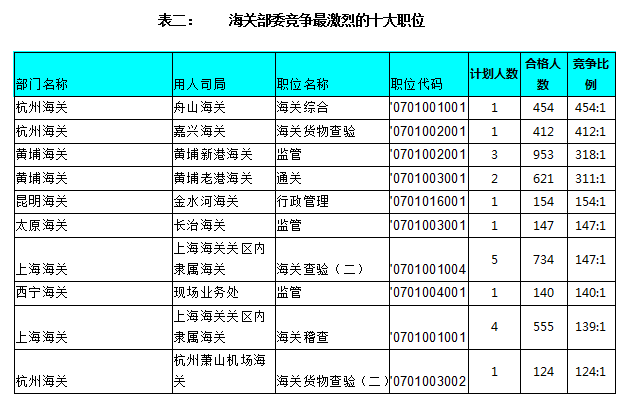 表二：　　海关部委竞争最激烈的十大职位

| 部门名称 | 用人司局 | 职位名称 | 职位代码 | 计划人数 | 合格人数 | 竞争比例 |
|---|---|---|---|---|---|---|
| 杭州海关 | 舟山海关 | 海关综合 | '0701001001 | 1 | 454 | 454:1 |
| 杭州海关 | 嘉兴海关 | 海关货物查验 | '0701002001 | 1 | 412 | 412:1 |
| 黄埔海关 | 黄埔新港海关 | 监管 | '0701002001 | 3 | 953 | 318:1 |
| 黄埔海关 | 黄埔老港海关 | 通关 | '0701003001 | 2 | 621 | 311:1 |
| 昆明海关 | 金水河海关 | 行政管理 | '0701016001 | 1 | 154 | 154:1 |
| 太原海关 | 长治海关 | 监管 | '0701003001 | 1 | 147 | 147:1 |
| 上海海关 | 上海海关关区内隶属海关 | 海关查验（二） | '0701001004 | 5 | 734 | 147:1 |
| 西宁海关 | 现场业务处 | 监管 | '0701004001 | 1 | 140 | 140:1 |
| 上海海关 | 上海海关关区内隶属海关 | 海关稽查 | '0701001001 | 4 | 555 | 139:1 |
| 杭州海关 | 杭州萧山机场海关 | 海关货物查验（二） | '0701003002 | 1 | 124 | 124:1 |